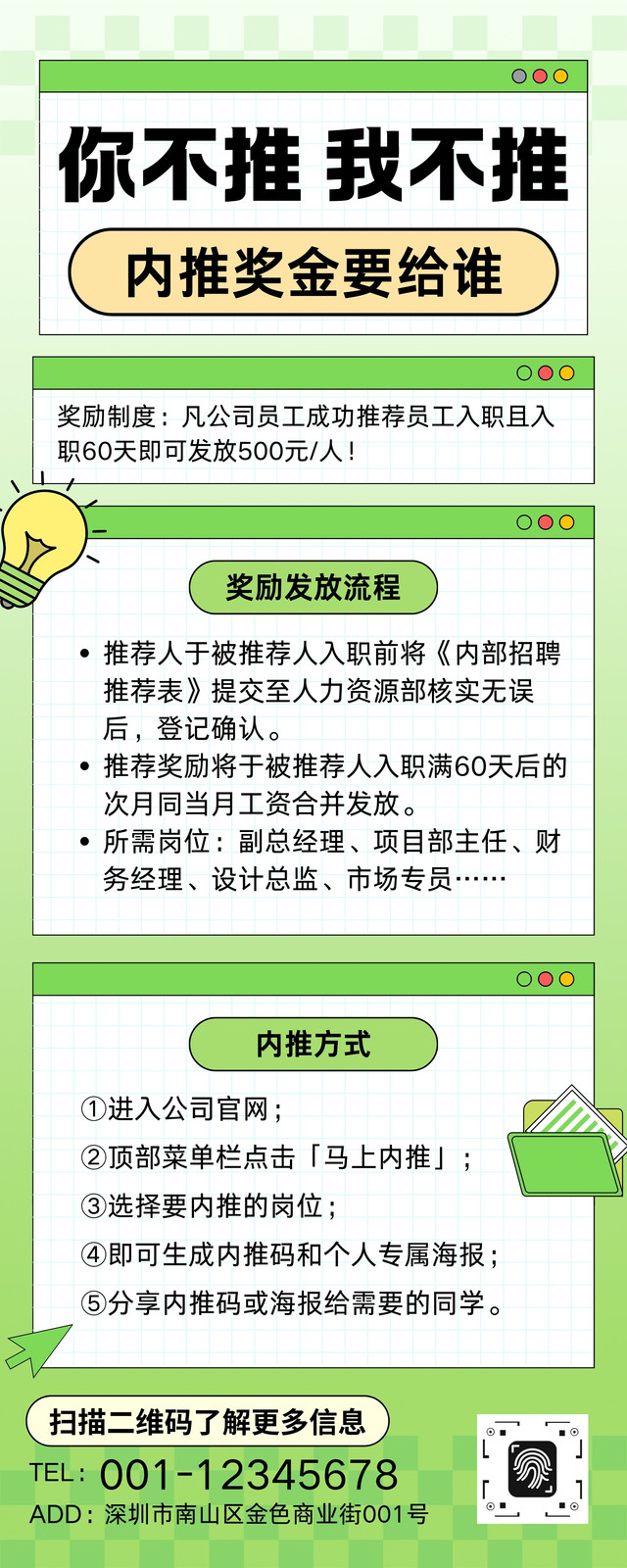 你不推 我不推

内推奖金要给谁

奖励制度：凡公司员工成功推荐员工入职且入职60天即可发放500元/人！

奖励发放流程

• 推荐人于被推荐人入职前将《内部招聘推荐表》提交至人力资源部核实无误后，登记确认。
• 推荐奖励将于被推荐人入职满60天后的次月同当月工资合并发放。
• 所需岗位：副总经理、项目部主任、财务经理、设计总监、市场专员……

内推方式

①进入公司官网；
②顶部菜单栏点击「马上内推」；
③选择要内推的岗位；
④即可生成内推码和个人专属海报；
⑤分享内推码或海报给需要的同学。

扫描二维码了解更多信息

TEL：001-12345678
ADD：深圳市南山区金色商业街001号